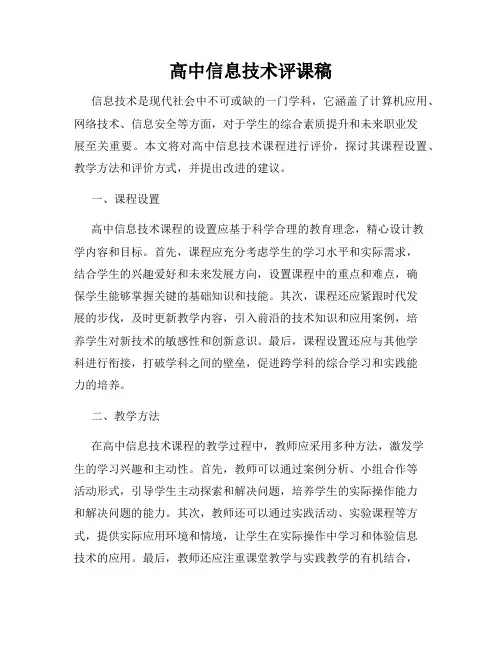 高中信息技术评课稿

信息技术是现代社会中不可或缺的一门学科，它涵盖了计算机应用、网络技术、信息安全等方面，对于学生的综合素质提升和未来职业发展至关重要。本文将对高中信息技术课程进行评价，探讨其课程设置、教学方法和评价方式，并提出改进的建议。

一、课程设置

高中信息技术课程的设置应基于科学合理的教育理念，精心设计教学内容和目标。首先，课程应充分考虑学生的学习水平和实际需求，结合学生的兴趣爱好和未来发展方向，设置课程中的重点和难点，确保学生能够掌握关键的基础知识和技能。其次，课程还应紧跟时代发展的步伐，及时更新教学内容，引入前沿的技术知识和应用案例，培养学生对新技术的敏感性和创新意识。最后，课程设置还应与其他学科进行衔接，打破学科之间的壁垒，促进跨学科的综合学习和实践能力的培养。

二、教学方法

在高中信息技术课程的教学过程中，教师应采用多种方法，激发学生的学习兴趣和主动性。首先，教师可以通过案例分析、小组合作等活动形式，引导学生主动探索和解决问题，培养学生的实际操作能力和解决问题的能力。其次，教师还可以通过实践活动、实验课程等方式，提供实际应用环境和情境，让学生在实际操作中学习和体验信息技术的应用。最后，教师还应注重课堂教学与实践教学的有机结合，